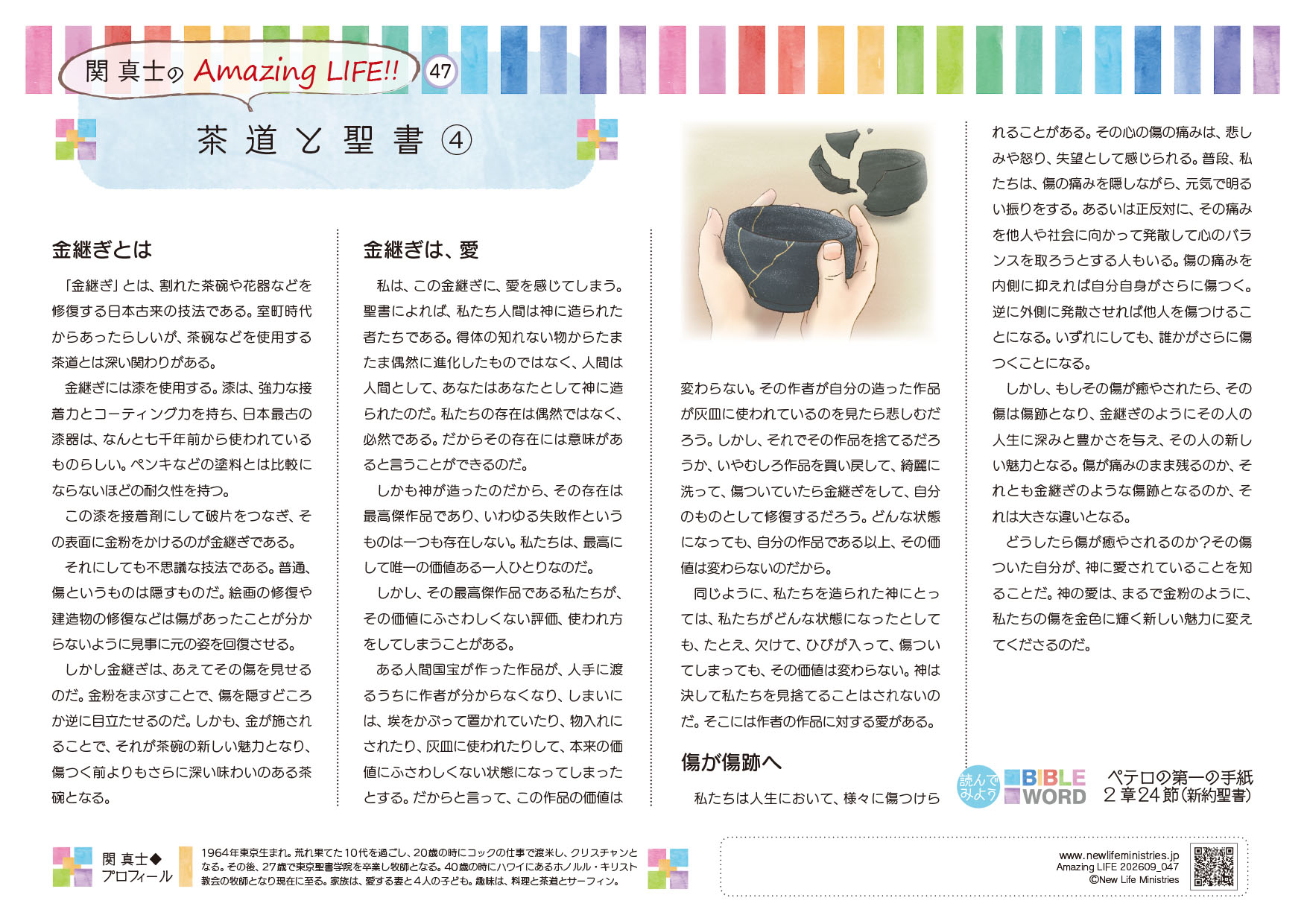 関 真士の Amazing LIFE!! 47

茶道と聖書④

金継ぎとは

「金継ぎ」とは、割れた茶碗や花器などを修復する日本古来の技法である。室町時代からあったらしいが、茶碗などを使用する茶道とは深い関わりがある。

金継ぎには漆を使用する。漆は、強力な接着力とコーティング力を持ち、日本最古の漆器は、なんと七千年前から使われているものらしい。ペンキなどの塗料とは比較にならないほどの耐久性を持つ。

この漆を接着剤にして破片をつなぎ、その表面に金粉をかけるのが金継ぎである。

それにしても不思議な技法である。普通、傷というものは隠すものだ。絵画の修復や建造物の修復などは傷があったことが分からないように見事に元の姿を回復させる。

しかし金継ぎは、あえてその傷を見せるのだ。金粉をまぶすことで、傷を隠すどころか逆に目立たせるのだ。しかも、金が施されることで、それが茶碗の新しい魅力となり、傷つく前よりもさらに深い味わいのある茶碗となる。

金継ぎは、愛

私は、この金継ぎに、愛を感じてしまう。聖書によれば、私たち人間は神に造られた者たちである。得体の知れない物からたまたま偶然に進化したものではなく、人間は人間として、あなたはあなたとして神に造られたのだ。私たちの存在は偶然ではなく、必然である。だからその存在には意味があると言うことができるのだ。

しかも神が造ったのだから、その存在は最高傑作品であり、いわゆる失敗作というものは一つも存在しない。私たちは、最高にして唯一の価値ある一人ひとりなのだ。

しかし、その最高傑作品である私たちが、その価値にふさわしくない評価、使われ方をしてしまうことがある。

ある人間国宝が作った作品が、人手に渡るうちに作者が分からなくなり、しまいには、埃をかぶって置かれていたり、物入れにされたり、灰皿に使われたりして、本来の価値にふさわしくない状態になってしまったとする。だからと言って、この作品の価値は変わらない。その作者が自分の造った作品が灰皿に使われているのを見たら悲しむだろう。しかし、それでその作品を捨てるだろうか、いやむしろ作品を買い戻して、綺麗に洗って、傷ついていたら金継ぎをして、自分のものとして修復するだろう。どんな状態になっても、自分の作品である以上、その価値は変わらないのだから。

同じように、私たちを造られた神にとっては、私たちがどんな状態になったとしても、たとえ、欠けて、ひびが入って、傷ついてしまっても、その価値は変わらない。神は決して私たちを見捨てることはされないのだ。そこには作者の作品に対する愛がある。

傷が傷跡へ

私たちは人生において、様々に傷つけられることがある。その心の傷の痛みは、悲しみや怒り、失望として感じられる。普段、私たちは、傷の痛みを隠しながら、元気で明るい振りをする。あるいは正反対に、その痛みを他人や社会に向かって発散して心のバランスを取ろうとする人もいる。傷の痛みを内側に抑えれば自分自身がさらに傷つく。逆に外側に発散させれば他人を傷つけることになる。いずれにしても、誰かがさらに傷つくことになる。

しかし、もしその傷が癒やされたら、その傷は傷跡となり、金継ぎのようにその人の人生に深みと豊かさを与え、その人の新しい魅力となる。傷が痛みのまま残るのか、それとも金継ぎのような傷跡となるのか、それは大きな違いとなる。

どうしたら傷が癒やされるのか?その傷ついた自分が、神に愛されていることを知ることだ。神の愛は、まるで金粉のように、私たちの傷を金色に輝く新しい魅力に変えてくださるのだ。

読んでみよう BIBLE WORD ペテロの第一の手紙 2章24節(新約聖書)

関 真士◆プロフィール 1964年東京生まれ。荒れ果てた10代を過ごし、20歳の時にコックの仕事で渡米し、クリスチャンとなる。その後、27歳で東京聖書学院を卒業し牧師となる。40歳の時にハワイにあるホノルル・キリスト教会の牧師となり現在に至る。家族は、愛する妻と4人の子ども。趣味は、料理と茶道とサーフィン。

www.newlifeministries.jp
Amazing LIFE 202609_047
©New Life Ministries